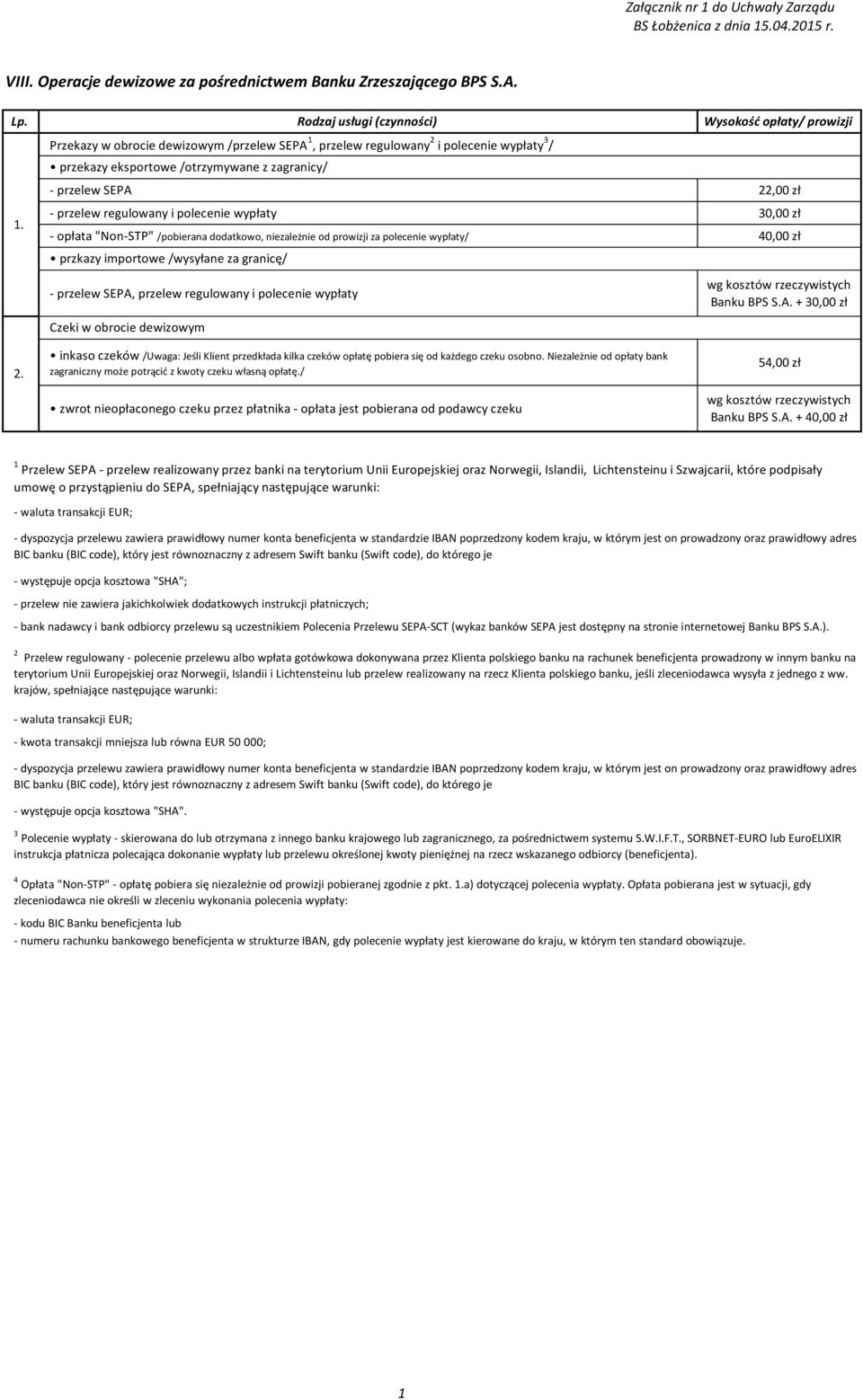 Załącznik nr 1 do Uchwały Zarządu
BS Łobżenica z dnia 15.04.2015 r.

VIII. Operacje dewizowe za pośrednictwem Banku Zrzeszającego BPS S.A.

| Lp. | Rodzaj usługi (czynności) | Wysokość opłaty/ prowizji |
|---|---|---|
| 1. | Przekazy w obrocie dewizowym /przelew SEPA$^1$, przelew regulowany$^2$ i polecenie wypłaty$^3$/ | |
| | • przekazy eksportowe /otrzymywane z zagranicy/ | |
| | - przelew SEPA | 22,00 zł |
| | - przelew regulowany i polecenie wypłaty | 30,00 zł |
| | - opłata "Non-STP" /pobierana dodatkowo, niezależnie od prowizji za polecenie wypłaty/ | 40,00 zł |
| | • przkazy importowe /wysyłane za granicę/ | |
| | - przelew SEPA, przelew regulowany i polecenie wypłaty | wg kosztów rzeczywistych Banku BPS S.A. + 30,00 zł |
| 2. | Czeki w obrocie dewizowym | |
| | • inkaso czeków /Uwaga: Jeśli Klient przedkłada kilka czeków opłatę pobiera się od każdego czeku osobno. Niezależnie od opłaty bank zagraniczny może potrącić z kwoty czeku własną opłatę./ | 54,00 zł |
| | • zwrot nieopłaconego czeku przez płatnika - opłata jest pobierana od podawcy czeku | wg kosztów rzeczywistych Banku BPS S.A. + 40,00 zł |

$^1$ Przelew SEPA - przelew realizowany przez banki na terytorium Unii Europejskiej oraz Norwegii, Islandii, Lichtensteinu i Szwajcarii, które podpisały umowę o przystąpieniu do SEPA, spełniający następujące warunki:

- waluta transakcji EUR;

- dyspozycja przelewu zawiera prawidłowy numer konta beneficjenta w standardzie IBAN poprzedzony kodem kraju, w którym jest on prowadzony oraz prawidłowy adres BIC banku (BIC code), który jest równoznaczny z adresem Swift banku (Swift code), do którego je

- występuje opcja kosztowa "SHA";

- przelew nie zawiera jakichkolwiek dodatkowych instrukcji płatniczych;

- bank nadawcy i bank odbiorcy przelewu są uczestnikiem Polecenia Przelewu SEPA-SCT (wykaz banków SEPA jest dostępny na stronie internetowej Banku BPS S.A.).

$^2$ Przelew regulowany - polecenie przelewu albo wpłata gotówkowa dokonywana przez Klienta polskiego banku na rachunek beneficjenta prowadzony w innym banku na terytorium Unii Europejskiej oraz Norwegii, Islandii i Lichtensteinu lub przelew realizowany na rzecz Klienta polskiego banku, jeśli zleceniodawca wysyła z jednego z ww. krajów, spełniające następujące warunki:

- waluta transakcji EUR;

- kwota transakcji mniejsza lub równa EUR 50 000;

- dyspozycja przelewu zawiera prawidłowy numer konta beneficjenta w standardzie IBAN poprzedzony kodem kraju, w którym jest on prowadzony oraz prawidłowy adres BIC banku (BIC code), który jest równoznaczny z adresem Swift banku (Swift code), do którego je

- występuje opcja kosztowa "SHA".

$^3$ Polecenie wypłaty - skierowana do lub otrzymana z innego banku krajowego lub zagranicznego, za pośrednictwem systemu S.W.I.F.T., SORBNET-EURO lub EuroELIXIR instrukcja płatnicza polecająca dokonanie wypłaty lub przelewu określonej kwoty pieniężnej na rzecz wskazanego odbiorcy (beneficjenta).

$^4$ Opłata "Non-STP" - opłatę pobiera się niezależnie od prowizji pobieranej zgodnie z pkt. 1.a) dotyczącej polecenia wypłaty. Opłata pobierana jest w sytuacji, gdy zleceniodawca nie określi w zleceniu wykonania polecenia wypłaty:

- kodu BIC Banku beneficjenta lub
- numeru rachunku bankowego beneficjenta w strukturze IBAN, gdy polecenie wypłaty jest kierowane do kraju, w którym ten standard obowiązuje.

1